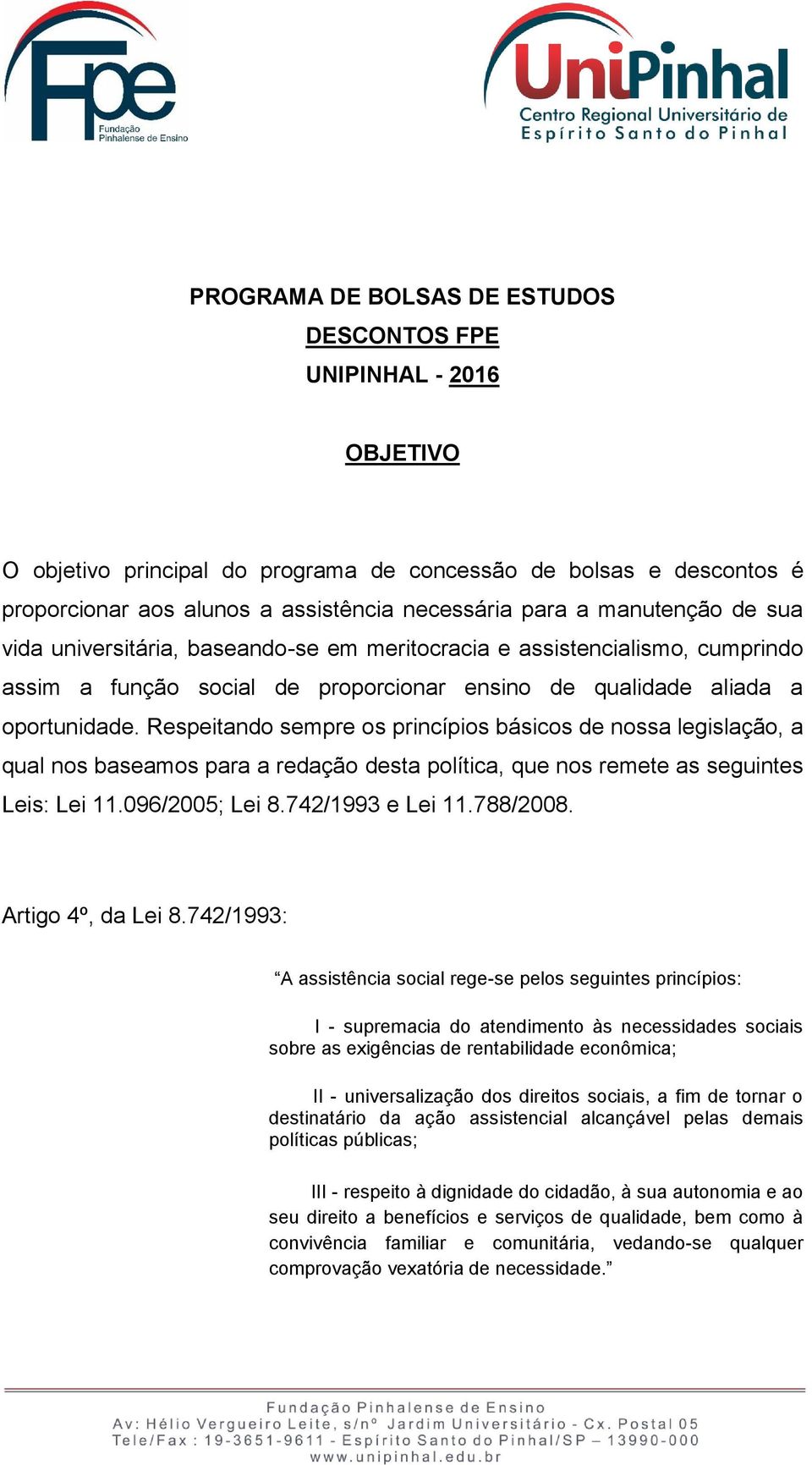 Fpe
Fundação Pinhalense de Ensino

UniPinhal
Centro Regional Universitário de Espírito Santo do Pinhal

PROGRAMA DE BOLSAS DE ESTUDOS
DESCONTOS FPE
UNIPINHAL - 2016

OBJETIVO

O objetivo principal do programa de concessão de bolsas e descontos é proporcionar aos alunos a assistência necessária para a manutenção de sua vida universitária, baseando-se em meritocracia e assistencialismo, cumprindo assim a função social de proporcionar ensino de qualidade aliada a oportunidade. Respeitando sempre os princípios básicos de nossa legislação, a qual nos baseamos para a redação desta política, que nos remete as seguintes Leis: Lei 11.096/2005; Lei 8.742/1993 e Lei 11.788/2008.

Artigo 4º, da Lei 8.742/1993:

“A assistência social rege-se pelos seguintes princípios:

I - supremacia do atendimento às necessidades sociais sobre as exigências de rentabilidade econômica;

II - universalização dos direitos sociais, a fim de tornar o destinatário da ação assistencial alcançável pelas demais políticas públicas;

III - respeito à dignidade do cidadão, à sua autonomia e ao seu direito a benefícios e serviços de qualidade, bem como à convivência familiar e comunitária, vedando-se qualquer comprovação vexatória de necessidade.”

Fundação Pinhalense de Ensino
Av: Hélio Vergueiro Leite, s/nº Jardim Universitário - Cx. Postal 05
Tele/Fax : 19-3651-9611 - Espírito Santo do Pinhal/SP – 13990-000
www.unipinhal.edu.br